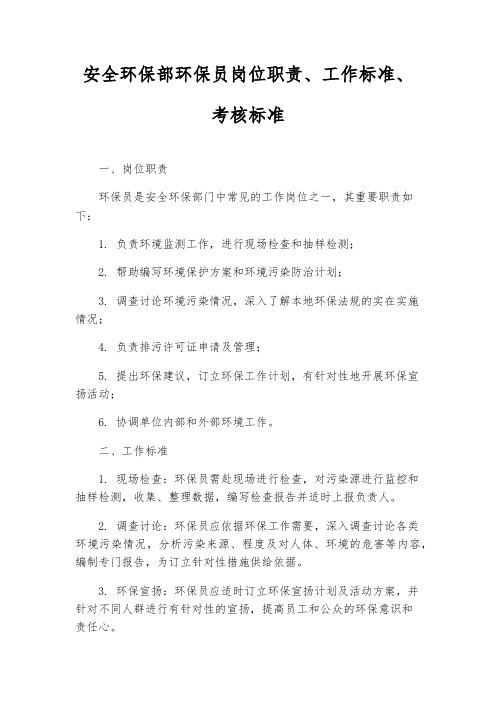 安全环保部环保员岗位职责、工作标准、考核标准

一、岗位职责

环保员是安全环保部门中常见的工作岗位之一，其重要职责如下：

1. 负责环境监测工作，进行现场检查和抽样检测；

2. 帮助编写环境保护方案和环境污染防治计划；

3. 调查讨论环境污染情况，深入了解本地环保法规的实在实施情况；

4. 负责排污许可证申请及管理；

5. 提出环保建议，订立环保工作计划，有针对性地开展环保宣扬活动；

6. 协调单位内部和外部环境工作。

二、工作标准

1. 现场检查：环保员需赴现场进行检查，对污染源进行监控和抽样检测，收集、整理数据，编写检查报告并适时上报负责人。

2. 调查讨论：环保员应依据环保工作需要，深入调查讨论各类环境污染情况，分析污染来源、程度及对人体、环境的危害等内容，编制专门报告，为订立针对性措施供给依据。

3. 环保宣扬：环保员应适时订立环保宣扬计划及活动方案，并针对不同人群进行有针对性的宣扬，提高员工和公众的环保意识和责任心。